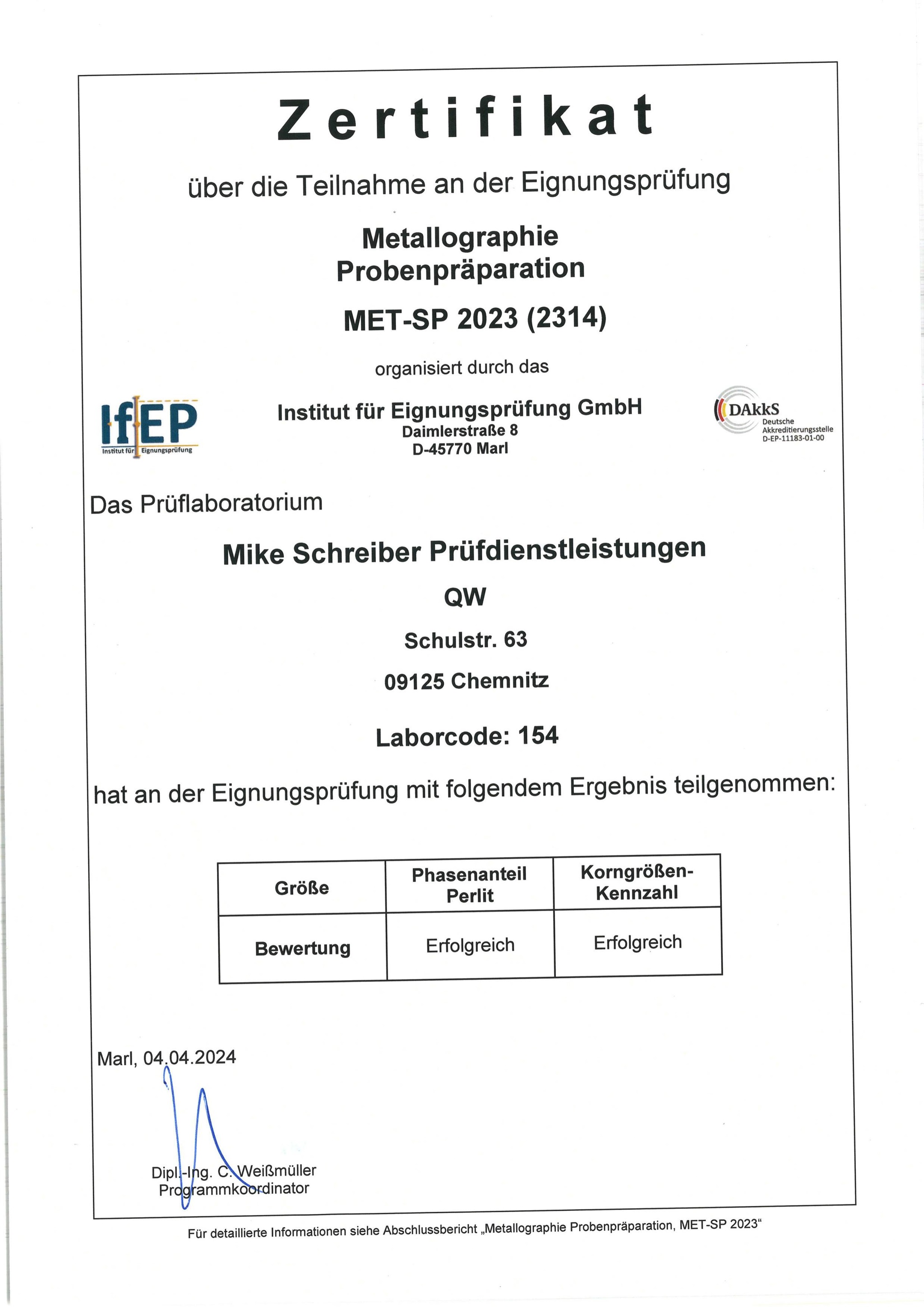 Zertifikat

über die Teilnahme an der Eignungsprüfung

Metallographie
Probenpräparation

MET-SP 2023 (2314)

organisiert durch das

IfEP
Institut für Eignungsprüfung

Institut für Eignungsprüfung GmbH
Daimlerstraße 8
D-45770 Marl

DAkkS
Deutsche Akkreditierungsstelle
D-EP-11183-01-00

Das Prüflaboratorium

Mike Schreiber Prüfdienstleistungen

QW

Schulstr. 63

09125 Chemnitz

Laborcode: 154

hat an der Eignungsprüfung mit folgendem Ergebnis teilgenommen:

| Größe | Phasenanteil Perlit | Korngrößen-Kennzahl |
|---|---|---|
| Bewertung | Erfolgreich | Erfolgreich |

Marl, 04.04.2024

Dipl.-Ing. C. Weißmüller
Programmkoordinator

Für detaillierte Informationen siehe Abschlussbericht „Metallographie Probenpräparation, MET-SP 2023“